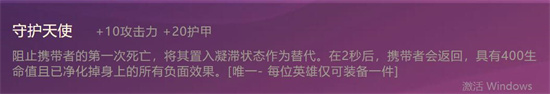 守护天使 +10攻击力 +20护甲

阻止携带者的第一次死亡，将其置入凝滞状态作为替代。在2秒后，携带者会返回，具有400生命值且已净化掉身上的所有负面效果。[唯一- 每位英雄仅可装备一件]

激活 Windows